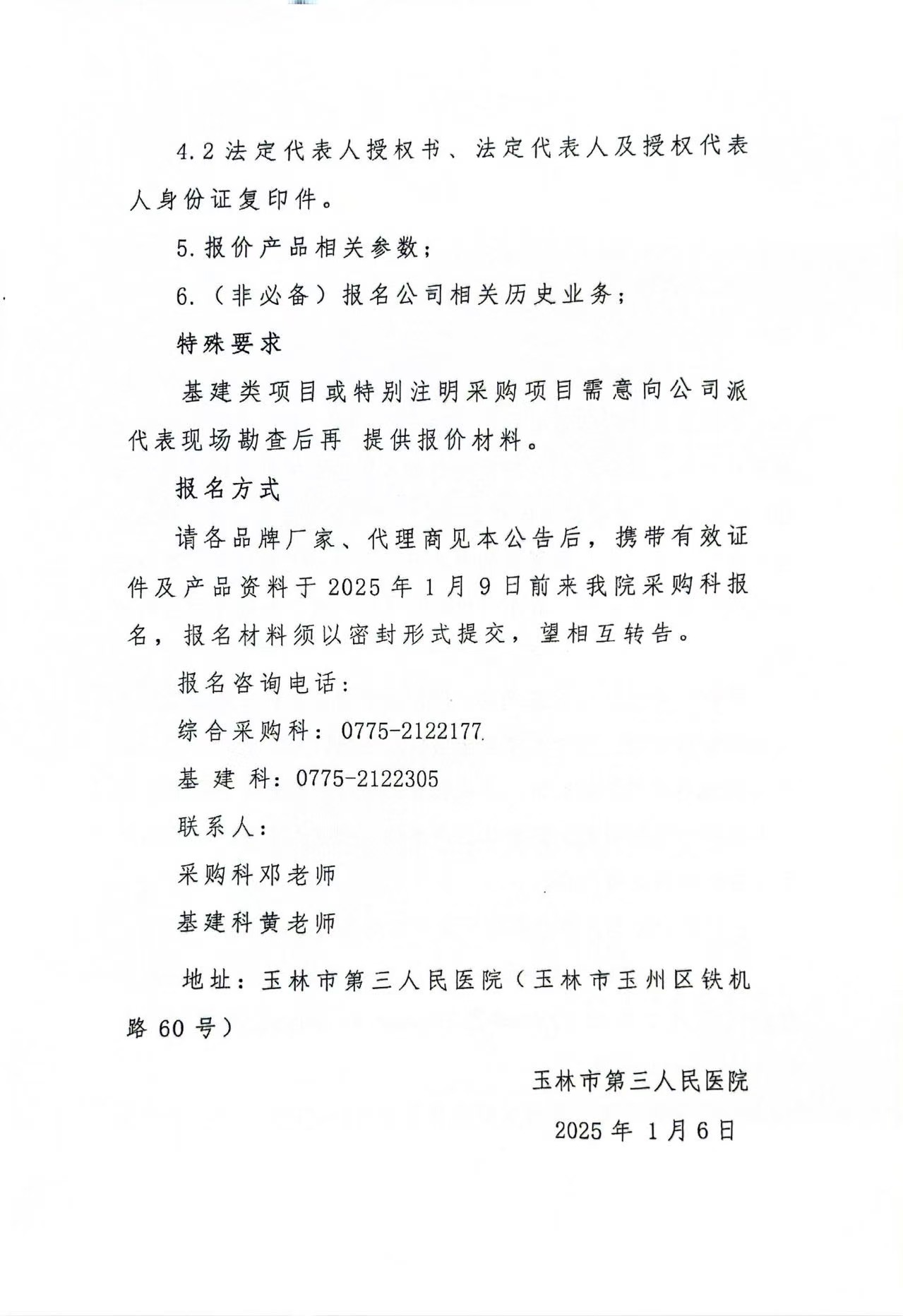 4.2 法定代表人授权书、法定代表人及授权代表人身份证复印件。

5. 报价产品相关参数；

6.（非必备）报名公司相关历史业务；

特殊要求

基建类项目或特别注明采购项目需意向公司派代表现场勘查后再 提供报价材料。

报名方式

请各品牌厂家、代理商见本公告后，携带有效证件及产品资料于 2025 年 1 月 9 日前来我院采购科报名，报名材料须以密封形式提交，望相互转告。

报名咨询电话：

综合采购科：0775-2122177.

基 建 科：0775-2122305

联系人：

采购科邓老师

基建科黄老师

地址：玉林市第三人民医院（玉林市玉州区铁机路 60 号）

玉林市第三人民医院

2025 年 1 月 6 日